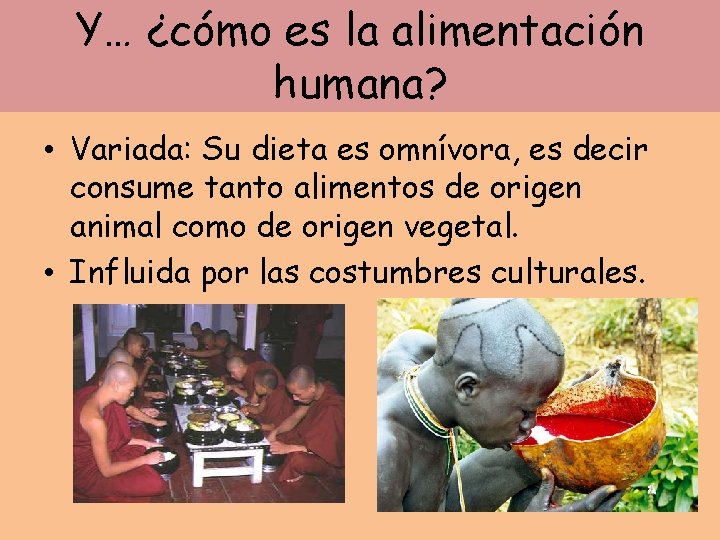 Y… ¿cómo es la alimentación humana?

• Variada: Su dieta es omnívora, es decir consume tanto alimentos de origen animal como de origen vegetal.
• Influida por las costumbres culturales.